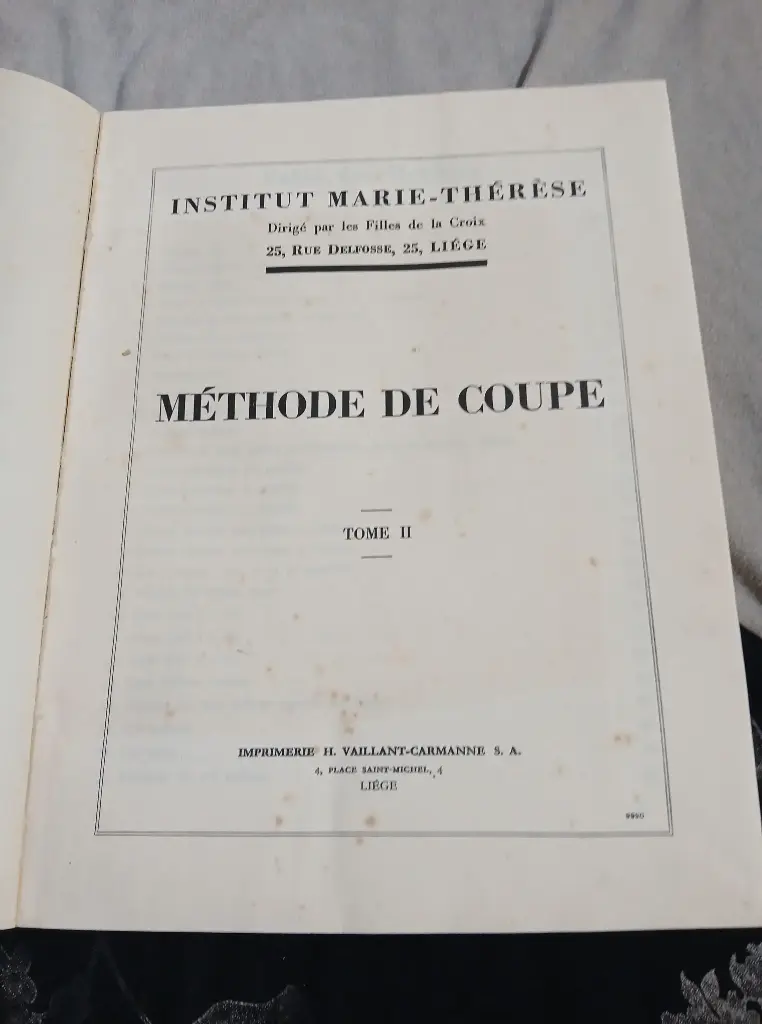 INSTITUT MARIE-THÉRÈSE
Dirigé par les Filles de la Croix
25, RUE DELFOSSE, 25, LIÉGE

MÉTHODE DE COUPE

TOME II

IMPRIMERIE H. VAILLANT-CARMANNE S. A.
4, PLACE SAINT-MICHEL, 4
LIÉGE

9990